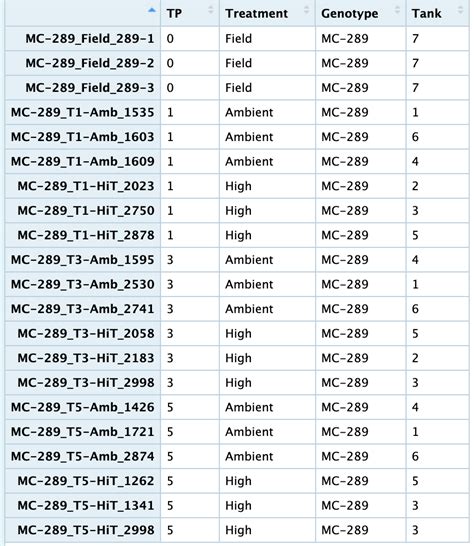 | | TP | Treatment | Genotype | Tank |
|---|---|---|---|---|
| MC-289_Field_289-1 | 0 | Field | MC-289 | 7 |
| MC-289_Field_289-2 | 0 | Field | MC-289 | 7 |
| MC-289_Field_289-3 | 0 | Field | MC-289 | 7 |
| MC-289_T1-Amb_1535 | 1 | Ambient | MC-289 | 1 |
| MC-289_T1-Amb_1603 | 1 | Ambient | MC-289 | 6 |
| MC-289_T1-Amb_1609 | 1 | Ambient | MC-289 | 4 |
| MC-289_T1-HiT_2023 | 1 | High | MC-289 | 2 |
| MC-289_T1-HiT_2750 | 1 | High | MC-289 | 3 |
| MC-289_T1-HiT_2878 | 1 | High | MC-289 | 5 |
| MC-289_T3-Amb_1595 | 3 | Ambient | MC-289 | 4 |
| MC-289_T3-Amb_2530 | 3 | Ambient | MC-289 | 1 |
| MC-289_T3-Amb_2741 | 3 | Ambient | MC-289 | 6 |
| MC-289_T3-HiT_2058 | 3 | High | MC-289 | 5 |
| MC-289_T3-HiT_2183 | 3 | High | MC-289 | 2 |
| MC-289_T3-HiT_2998 | 3 | High | MC-289 | 3 |
| MC-289_T5-Amb_1426 | 5 | Ambient | MC-289 | 4 |
| MC-289_T5-Amb_1721 | 5 | Ambient | MC-289 | 1 |
| MC-289_T5-Amb_2874 | 5 | Ambient | MC-289 | 6 |
| MC-289_T5-HiT_1262 | 5 | High | MC-289 | 5 |
| MC-289_T5-HiT_1341 | 5 | High | MC-289 | 3 |
| MC-289_T5-HiT_2998 | 5 | High | MC-289 | 3 |